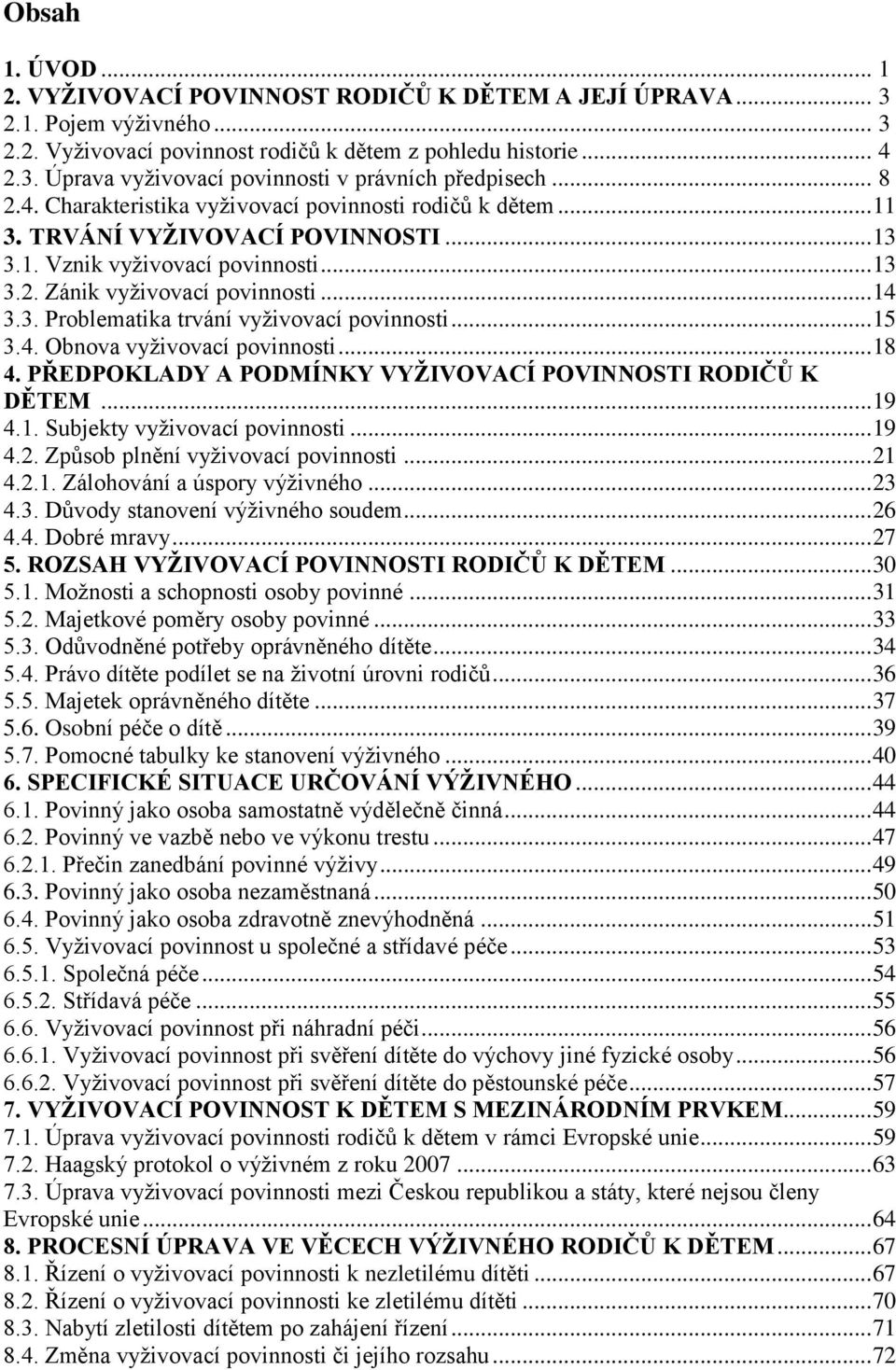 Obsah

1. ÚVOD ... 1
2. VYŽIVOVACÍ POVINNOST RODIČŮ K DĚTEM A JEJÍ ÚPRAVA ... 3
2.1. Pojem výživného ... 3
2.2. Vyživovací povinnost rodičů k dětem z pohledu historie ... 4
2.3. Úprava vyživovací povinnosti v právních předpisech ... 8
2.4. Charakteristika vyživovací povinnosti rodičů k dětem ... 11
3. TRVÁNÍ VYŽIVOVACÍ POVINNOSTI ... 13
3.1. Vznik vyživovací povinnosti ... 13
3.2. Zánik vyživovací povinnosti ... 14
3.3. Problematika trvání vyživovací povinnosti ... 15
3.4. Obnova vyživovací povinnosti ... 18
4. PŘEDPOKLADY A PODMÍNKY VYŽIVOVACÍ POVINNOSTI RODIČŮ K DĚTEM ... 19
4.1. Subjekty vyživovací povinnosti ... 19
4.2. Způsob plnění vyživovací povinnosti ... 21
4.2.1. Zálohování a úspory výživného ... 23
4.3. Důvody stanovení výživného soudem ... 26
4.4. Dobré mravy ... 27
5. ROZSAH VYŽIVOVACÍ POVINNOSTI RODIČŮ K DĚTEM ... 30
5.1. Možnosti a schopnosti osoby povinné ... 31
5.2. Majetkové poměry osoby povinné ... 33
5.3. Odůvodněné potřeby oprávněného dítěte ... 34
5.4. Právo dítěte podílet se na životní úrovni rodičů ... 36
5.5. Majetek oprávněného dítěte ... 37
5.6. Osobní péče o dítě ... 39
5.7. Pomocné tabulky ke stanovení výživného ... 40
6. SPECIFICKÉ SITUACE URČOVÁNÍ VÝŽIVNÉHO ... 44
6.1. Povinný jako osoba samostatně výdělečně činná ... 44
6.2. Povinný ve vazbě nebo ve výkonu trestu ... 47
6.2.1. Přečin zanedbání povinné výživy ... 49
6.3. Povinný jako osoba nezaměstnaná ... 50
6.4. Povinný jako osoba zdravotně znevýhodněná ... 51
6.5. Vyživovací povinnost u společné a střídavé péče ... 53
6.5.1. Společná péče ... 54
6.5.2. Střídavá péče ... 55
6.6. Vyživovací povinnost při náhradní péči ... 56
6.6.1. Vyživovací povinnost při svěření dítěte do výchovy jiné fyzické osoby ... 56
6.6.2. Vyživovací povinnost při svěření dítěte do pěstounské péče ... 57
7. VYŽIVOVACÍ POVINNOST K DĚTEM S MEZINÁRODNÍM PRVKEM ... 59
7.1. Úprava vyživovací povinnosti rodičů k dětem v rámci Evropské unie ... 59
7.2. Haagský protokol o výživném z roku 2007 ... 63
7.3. Úprava vyživovací povinnosti mezi Českou republikou a státy, které nejsou členy Evropské unie ... 64
8. PROCESNÍ ÚPRAVA VE VĚCECH VÝŽIVNÉHO RODIČŮ K DĚTEM ... 67
8.1. Řízení o vyživovací povinnosti k nezletilému dítěti ... 67
8.2. Řízení o vyživovací povinnosti ke zletilému dítěti ... 70
8.3. Nabytí zletilosti dítětem po zahájení řízení ... 71
8.4. Změna vyživovací povinnosti či jejího rozsahu ... 72